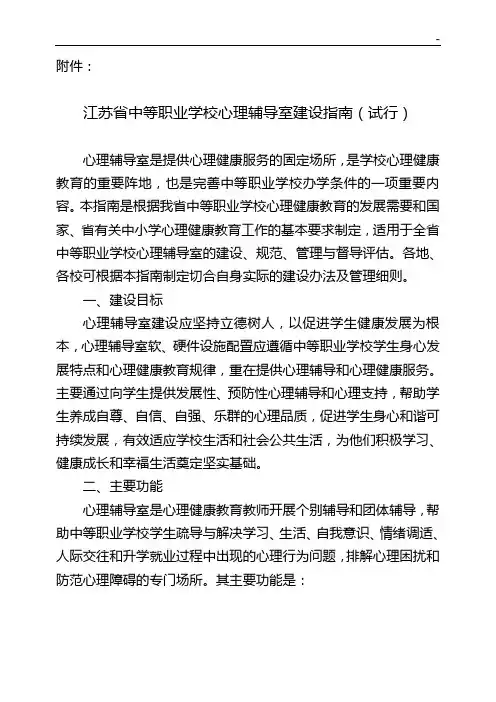 -

附件：

江苏省中等职业学校心理辅导室建设指南（试行）

心理辅导室是提供心理健康服务的固定场所，是学校心理健康教育的重要阵地，也是完善中等职业学校办学条件的一项重要内容。本指南是根据我省中等职业学校心理健康教育的发展需要和国家、省有关中小学心理健康教育工作的基本要求制定，适用于全省中等职业学校心理辅导室的建设、规范、管理与督导评估。各地、各校可根据本指南制定切合自身实际的建设办法及管理细则。

一、建设目标

心理辅导室建设应坚持立德树人，以促进学生健康发展为根本，心理辅导室软、硬件设施配置应遵循中等职业学校学生身心发展特点和心理健康教育规律，重在提供心理辅导和心理健康服务。主要通过向学生提供发展性、预防性心理辅导和心理支持，帮助学生养成自尊、自信、自强、乐群的心理品质，促进学生身心和谐可持续发展，有效适应学校生活和社会公共生活，为他们积极学习、健康成长和幸福生活奠定坚实基础。

二、主要功能

心理辅导室是心理健康教育教师开展个别辅导和团体辅导，帮助中等职业学校学生疏导与解决学习、生活、自我意识、情绪调适、人际交往和升学就业过程中出现的心理行为问题，排解心理困扰和防范心理障碍的专门场所。其主要功能是：